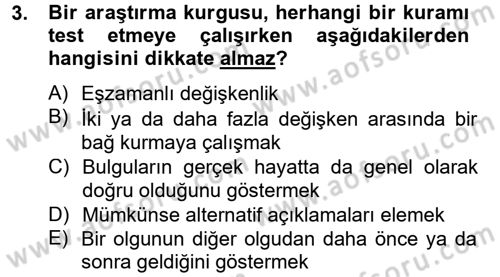 3. Bir araştırma kurgusu, herhangi bir kuramı test etmeye çalışırken aşağıdakilerden hangisini dikkate almaz?

A) Eşzamanlı değişkenlik
B) İki ya da daha fazla değişken arasında bir bağ kurmaya çalışmak
C) Bulguların gerçek hayatta da genel olarak doğru olduğunu göstermek
D) Mümkünse alternatif açıklamaları elemek
E) Bir olgunun diğer olgudan daha önce ya da sonra geldiğini göstermek

www.aofsoru.com